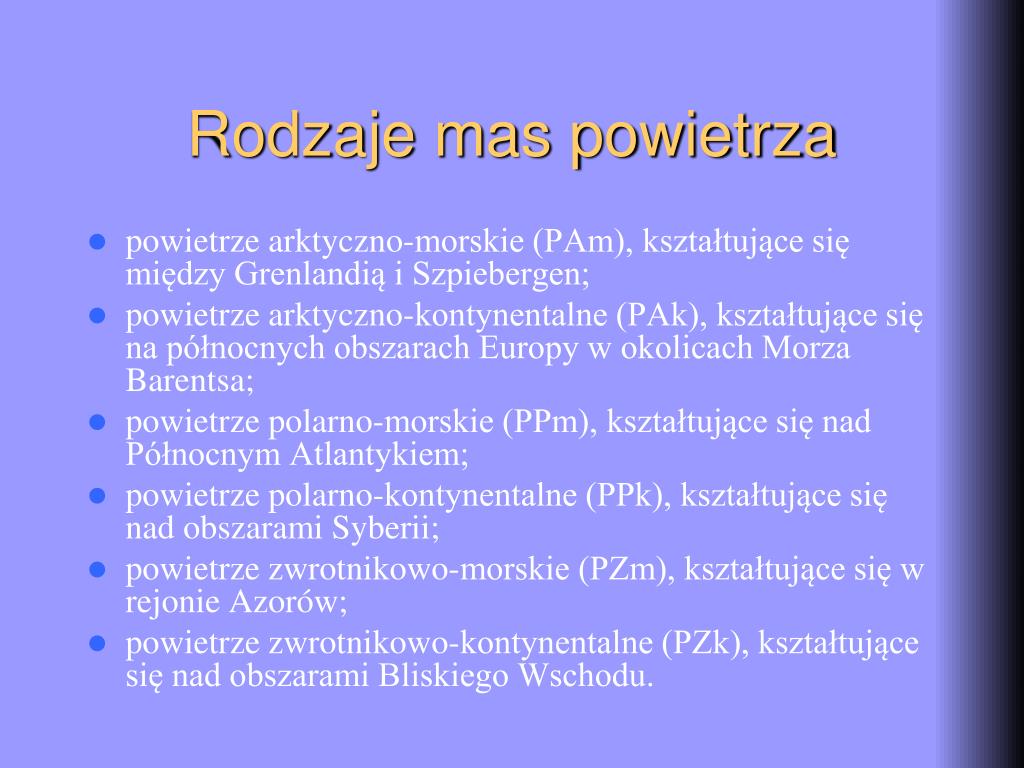 Rodzaje mas powietrza

- powietrze arktyczno-morskie (PAm), kształtujące się między Grenlandią i Szpiebergen;
- powietrze arktyczno-kontynentalne (PAk), kształtujące się na północnych obszarach Europy w okolicach Morza Barentsa;
- powietrze polarno-morskie (PPm), kształtujące się nad Północnym Atlantykiem;
- powietrze polarno-kontynentalne (PPk), kształtujące się nad obszarami Syberii;
- powietrze zwrotnikowo-morskie (PZm), kształtujące się w rejonie Azorów;
- powietrze zwrotnikowo-kontynentalne (PZk), kształtujące się nad obszarami Bliskiego Wschodu.